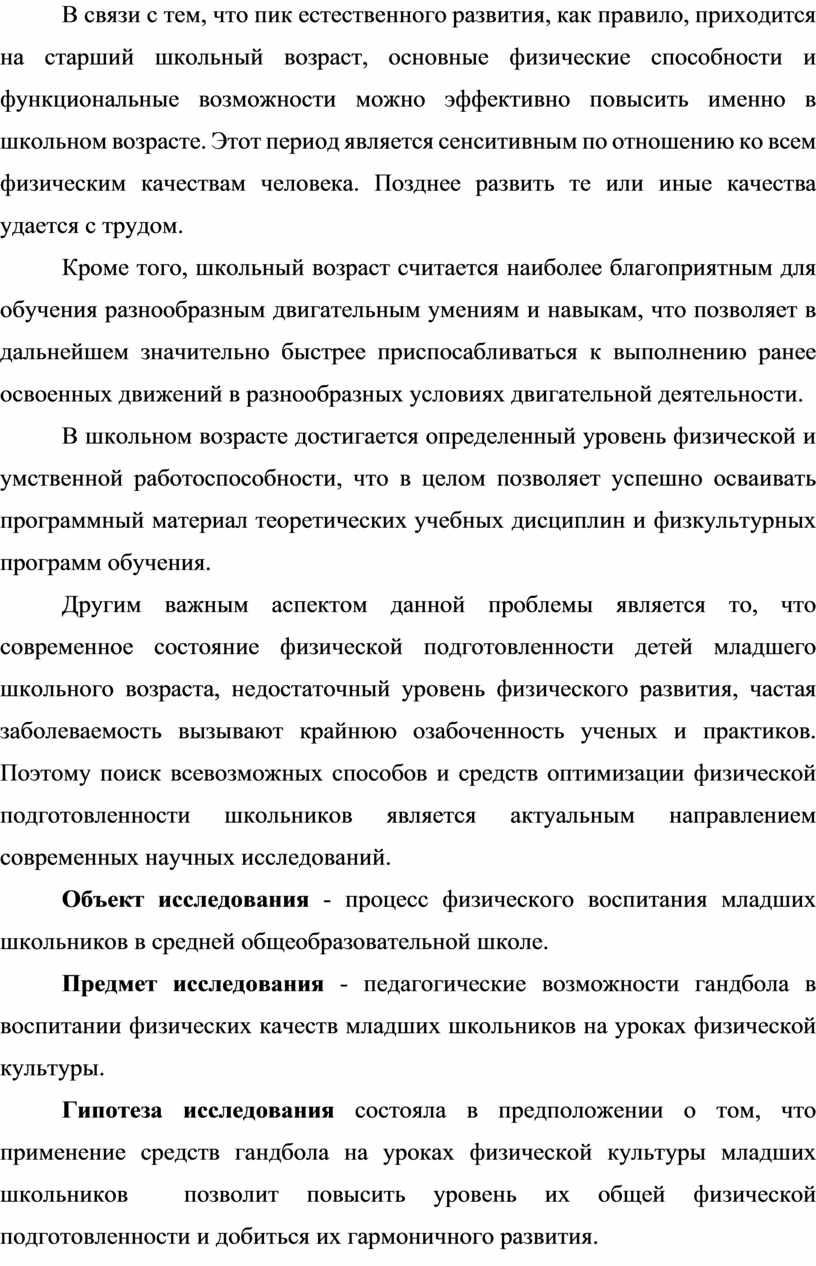 В связи с тем, что пик естественного развития, как правило, приходится на старший школьный возраст, основные физические способности и функциональные возможности можно эффективно повысить именно в школьном возрасте. Этот период является сенситивным по отношению ко всем физическим качествам человека. Позднее развить те или иные качества удается с трудом.

Кроме того, школьный возраст считается наиболее благоприятным для обучения разнообразным двигательным умениям и навыкам, что позволяет в дальнейшем значительно быстрее приспосабливаться к выполнению ранее освоенных движений в разнообразных условиях двигательной деятельности.

В школьном возрасте достигается определенный уровень физической и умственной работоспособности, что в целом позволяет успешно осваивать программный материал теоретических учебных дисциплин и физкультурных программ обучения.

Другим важным аспектом данной проблемы является то, что современное состояние физической подготовленности детей младшего школьного возраста, недостаточный уровень физического развития, частая заболеваемость вызывают крайнюю озабоченность ученых и практиков. Поэтому поиск всевозможных способов и средств оптимизации физической подготовленности школьников является актуальным направлением современных научных исследований.

Объект исследования - процесс физического воспитания младших школьников в средней общеобразовательной школе.

Предмет исследования - педагогические возможности гандбола в воспитании физических качеств младших школьников на уроках физической культуры.

Гипотеза исследования состояла в предположении о том, что применение средств гандбола на уроках физической культуры младших школьников позволит повысить уровень их общей физической подготовленности и добиться их гармоничного развития.